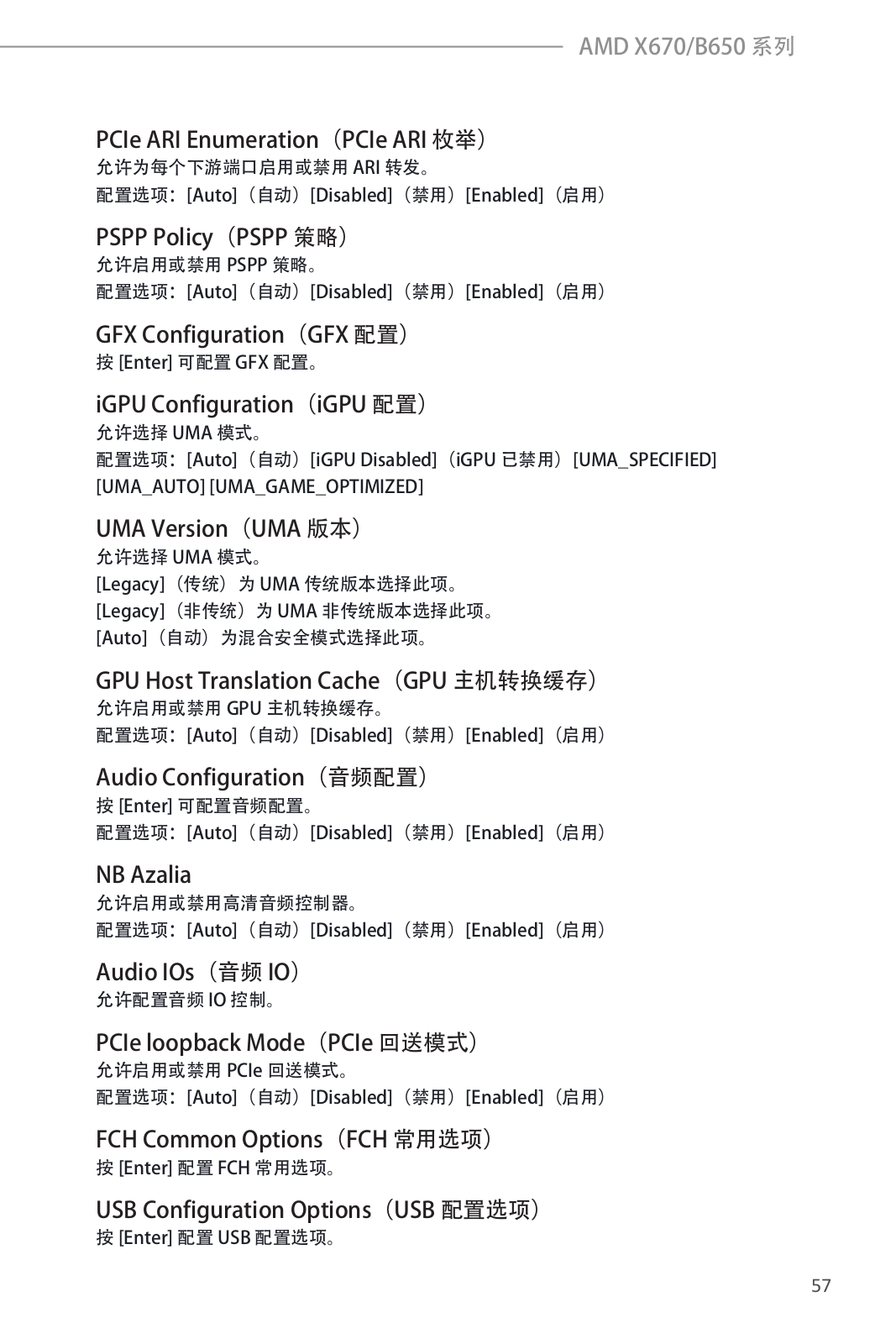 AMD X670/B650 系列

PCIe ARI Enumeration（PCIe ARI 枚举）
允许为每个下游端口启用或禁用 ARI 转发。
配置选项：[Auto]（自动）[Disabled]（禁用）[Enabled]（启用）

PSPP Policy（PSPP 策略）
允许启用或禁用 PSPP 策略。
配置选项：[Auto]（自动）[Disabled]（禁用）[Enabled]（启用）

GFX Configuration（GFX 配置）
按 [Enter] 可配置 GFX 配置。

iGPU Configuration（iGPU 配置）
允许选择 UMA 模式。
配置选项：[Auto]（自动）[iGPU Disabled]（iGPU 已禁用）[UMA_SPECIFIED] [UMA_AUTO] [UMA_GAME_OPTIMIZED]

UMA Version（UMA 版本）
允许选择 UMA 模式。
[Legacy]（传统）为 UMA 传统版本选择此项。
[Legacy]（非传统）为 UMA 非传统版本选择此项。
[Auto]（自动）为混合安全模式选择此项。

GPU Host Translation Cache（GPU 主机转换缓存）
允许启用或禁用 GPU 主机转换缓存。
配置选项：[Auto]（自动）[Disabled]（禁用）[Enabled]（启用）

Audio Configuration（音频配置）
按 [Enter] 可配置音频配置。
配置选项：[Auto]（自动）[Disabled]（禁用）[Enabled]（启用）

NB Azalia
允许启用或禁用高清音频控制器。
配置选项：[Auto]（自动）[Disabled]（禁用）[Enabled]（启用）

Audio IOs（音频 IO）
允许配置音频 IO 控制。

PCIe loopback Mode（PCIe 回送模式）
允许启用或禁用 PCIe 回送模式。
配置选项：[Auto]（自动）[Disabled]（禁用）[Enabled]（启用）

FCH Common Options（FCH 常用选项）
按 [Enter] 配置 FCH 常用选项。

USB Configuration Options（USB 配置选项）
按 [Enter] 配置 USB 配置选项。

57